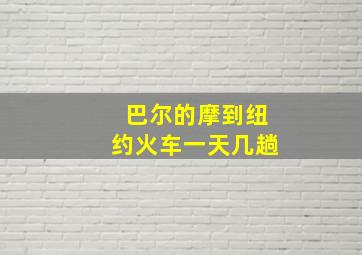 巴尔的摩到纽约火车一天几趟